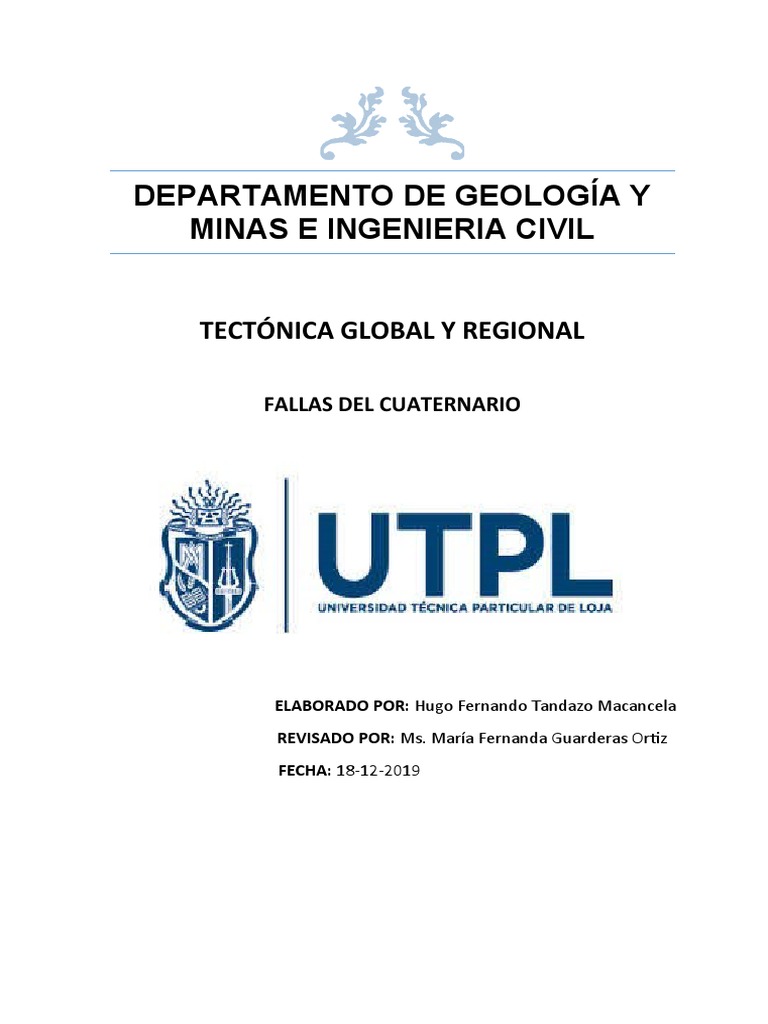 DEPARTAMENTO DE GEOLOGÍA Y MINAS E INGENIERIA CIVIL

TECTÓNICA GLOBAL Y REGIONAL

FALLAS DEL CUATERNARIO

UTPL
UNIVERSIDAD TÉCNICA PARTICULAR DE LOJA

ELABORADO POR: Hugo Fernando Tandazo Macancela

REVISADO POR: Ms. María Fernanda Guarderas Ortiz

FECHA: 18-12-2019